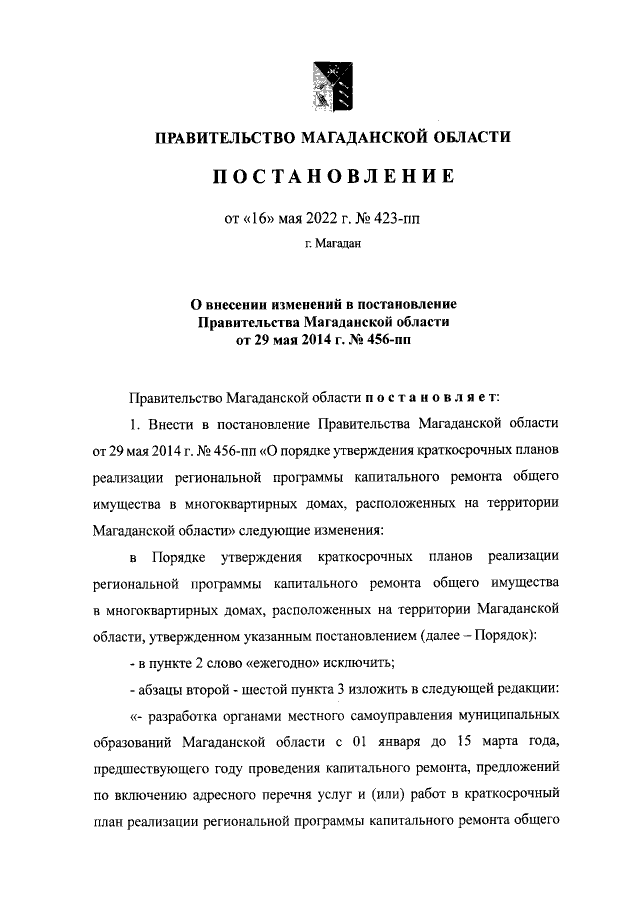 ПРАВИТЕЛЬСТВО МАГАДАНСКОЙ ОБЛАСТИ

ПОСТАНОВЛЕНИЕ

от «16» мая 2022 г. № 423-пп

г. Магадан

О внесении изменений в постановление Правительства Магаданской области от 29 мая 2014 г. № 456-пп

Правительство Магаданской области постановляет:

1. Внести в постановление Правительства Магаданской области от 29 мая 2014 г. № 456-пп «О порядке утверждения краткосрочных планов реализации региональной программы капитального ремонта общего имущества в многоквартирных домах, расположенных на территории Магаданской области» следующие изменения:

в Порядке утверждения краткосрочных планов реализации региональной программы капитального ремонта общего имущества в многоквартирных домах, расположенных на территории Магаданской области, утвержденном указанным постановлением (далее – Порядок):

- в пункте 2 слово «ежегодно» исключить;

- абзацы второй - шестой пункта 3 изложить в следующей редакции:

«- разработка органами местного самоуправления муниципальных образований Магаданской области с 01 января до 15 марта года, предшествующего году проведения капитального ремонта, предложений по включению адресного перечня услуг и (или) работ в краткосрочный план реализации региональной программы капитального ремонта общего